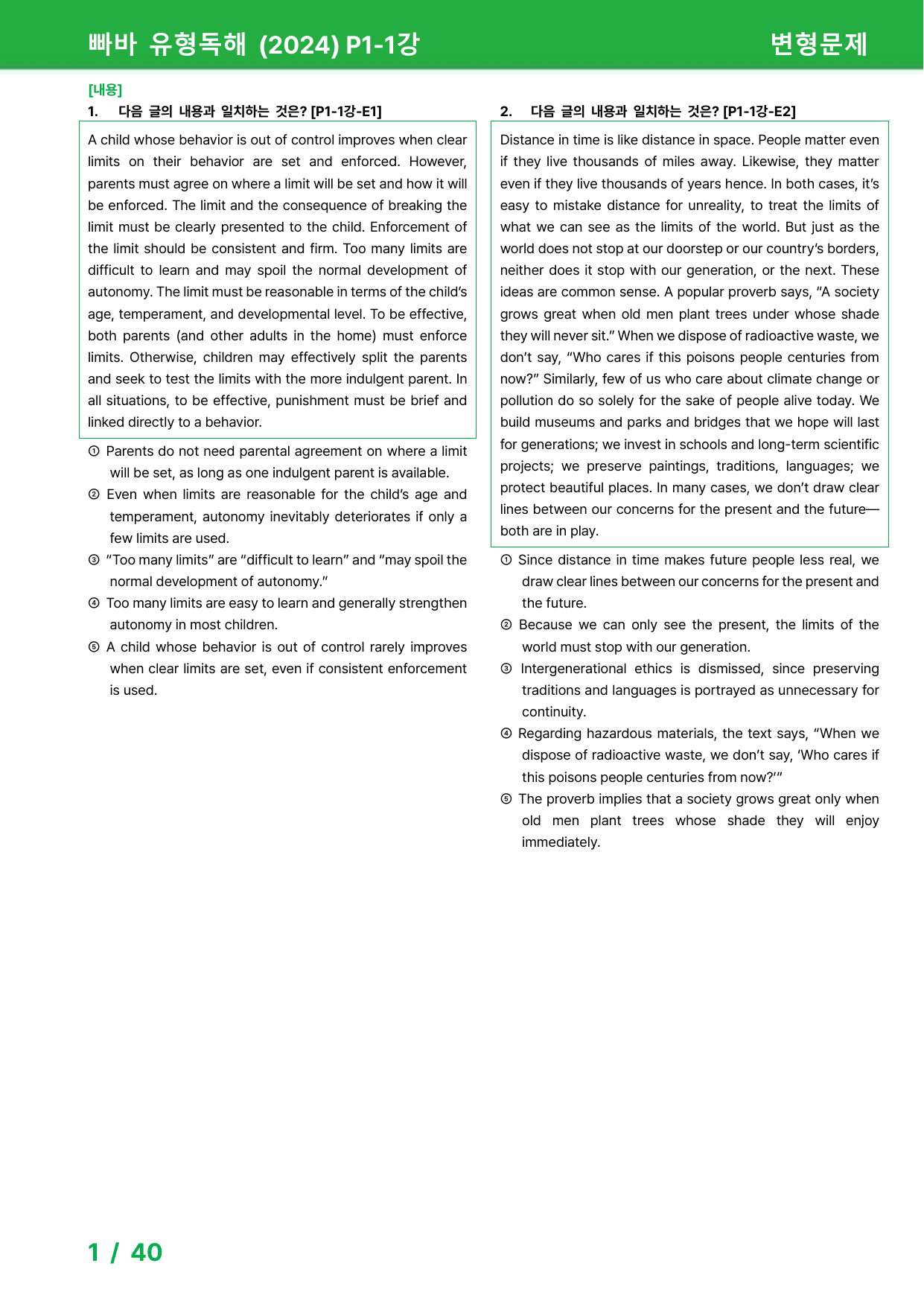 빠바 유형독해 (2024) P1-1강

변형문제

[내용]

1. 다음 글의 내용과 일치하는 것은? [P1-1강-E1]

A child whose behavior is out of control improves when clear limits on their behavior are set and enforced. However, parents must agree on where a limit will be set and how it will be enforced. The limit and the consequence of breaking the limit must be clearly presented to the child. Enforcement of the limit should be consistent and firm. Too many limits are difficult to learn and may spoil the normal development of autonomy. The limit must be reasonable in terms of the child's age, temperament, and developmental level. To be effective, both parents (and other adults in the home) must enforce limits. Otherwise, children may effectively split the parents and seek to test the limits with the more indulgent parent. In all situations, to be effective, punishment must be brief and linked directly to a behavior.

① Parents do not need parental agreement on where a limit will be set, as long as one indulgent parent is available.
② Even when limits are reasonable for the child's age and temperament, autonomy inevitably deteriorates if only a few limits are used.
③ "Too many limits" are "difficult to learn" and "may spoil the normal development of autonomy."
④ Too many limits are easy to learn and generally strengthen autonomy in most children.
⑤ A child whose behavior is out of control rarely improves when clear limits are set, even if consistent enforcement is used.

2. 다음 글의 내용과 일치하는 것은? [P1-1강-E2]

Distance in time is like distance in space. People matter even if they live thousands of miles away. Likewise, they matter even if they live thousands of years hence. In both cases, it's easy to mistake distance for unreality, to treat the limits of what we can see as the limits of the world. But just as the world does not stop at our doorstep or our country's borders, neither does it stop with our generation, or the next. These ideas are common sense. A popular proverb says, "A society grows great when old men plant trees under whose shade they will never sit." When we dispose of radioactive waste, we don't say, "Who cares if this poisons people centuries from now?" Similarly, few of us who care about climate change or pollution do so solely for the sake of people alive today. We build museums and parks and bridges that we hope will last for generations; we invest in schools and long-term scientific projects; we preserve paintings, traditions, languages; we protect beautiful places. In many cases, we don't draw clear lines between our concerns for the present and the future—both are in play.

① Since distance in time makes future people less real, we draw clear lines between our concerns for the present and the future.
② Because we can only see the present, the limits of the world must stop with our generation.
③ Intergenerational ethics is dismissed, since preserving traditions and languages is portrayed as unnecessary for continuity.
④ Regarding hazardous materials, the text says, "When we dispose of radioactive waste, we don't say, 'Who cares if this poisons people centuries from now?'"
⑤ The proverb implies that a society grows great only when old men plant trees whose shade they will enjoy immediately.

1 / 40